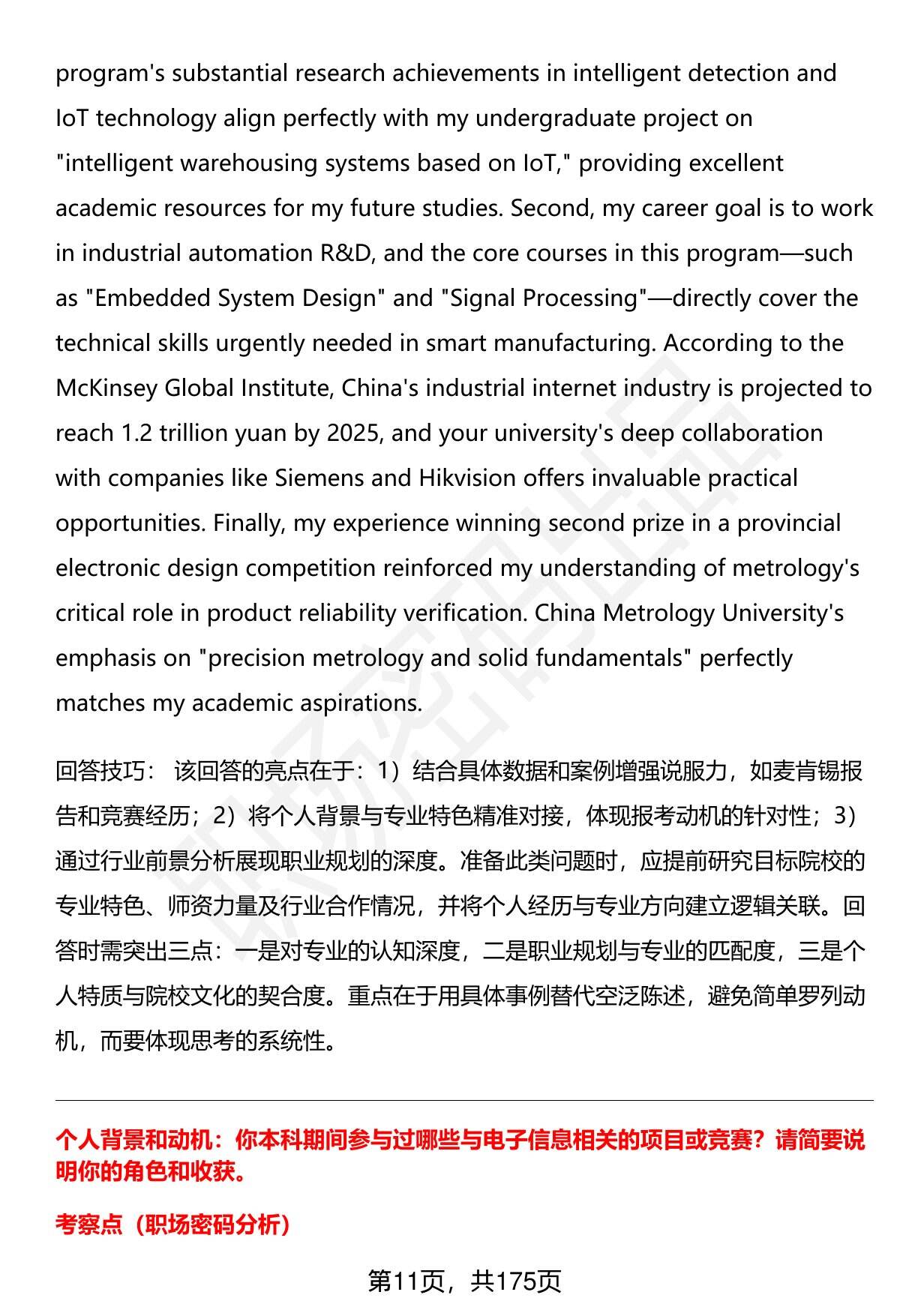 program's substantial research achievements in intelligent detection and IoT technology align perfectly with my undergraduate project on "intelligent warehousing systems based on IoT," providing excellent academic resources for my future studies. Second, my career goal is to work in industrial automation R&D, and the core courses in this program—such as "Embedded System Design" and "Signal Processing"—directly cover the technical skills urgently needed in smart manufacturing. According to the McKinsey Global Institute, China's industrial internet industry is projected to reach 1.2 trillion yuan by 2025, and your university's deep collaboration with companies like Siemens and Hikvision offers invaluable practical opportunities. Finally, my experience winning second prize in a provincial electronic design competition reinforced my understanding of metrology's critical role in product reliability verification. China Metrology University's emphasis on "precision metrology and solid fundamentals" perfectly matches my academic aspirations.

回答技巧： 该回答的亮点在于：1）结合具体数据和案例增强说服力，如麦肯锡报告和竞赛经历；2）将个人背景与专业特色精准对接，体现报考动机的针对性；3）通过行业前景分析展现职业规划的深度。准备此类问题时，应提前研究目标院校的专业特色、师资力量及行业合作情况，并将个人经历与专业方向建立逻辑关联。回答时需突出三点：一是对专业的认知深度，二是职业规划与专业的匹配度，三是个人特质与院校文化的契合度。重点在于用具体事例替代空泛陈述，避免简单罗列动机，而要体现思考的系统性。

个人背景和动机：你本科期间参与过哪些与电子信息相关的项目或竞赛？请简要说明你的角色和收获。

考察点（职场密码分析）

第11页，共175页